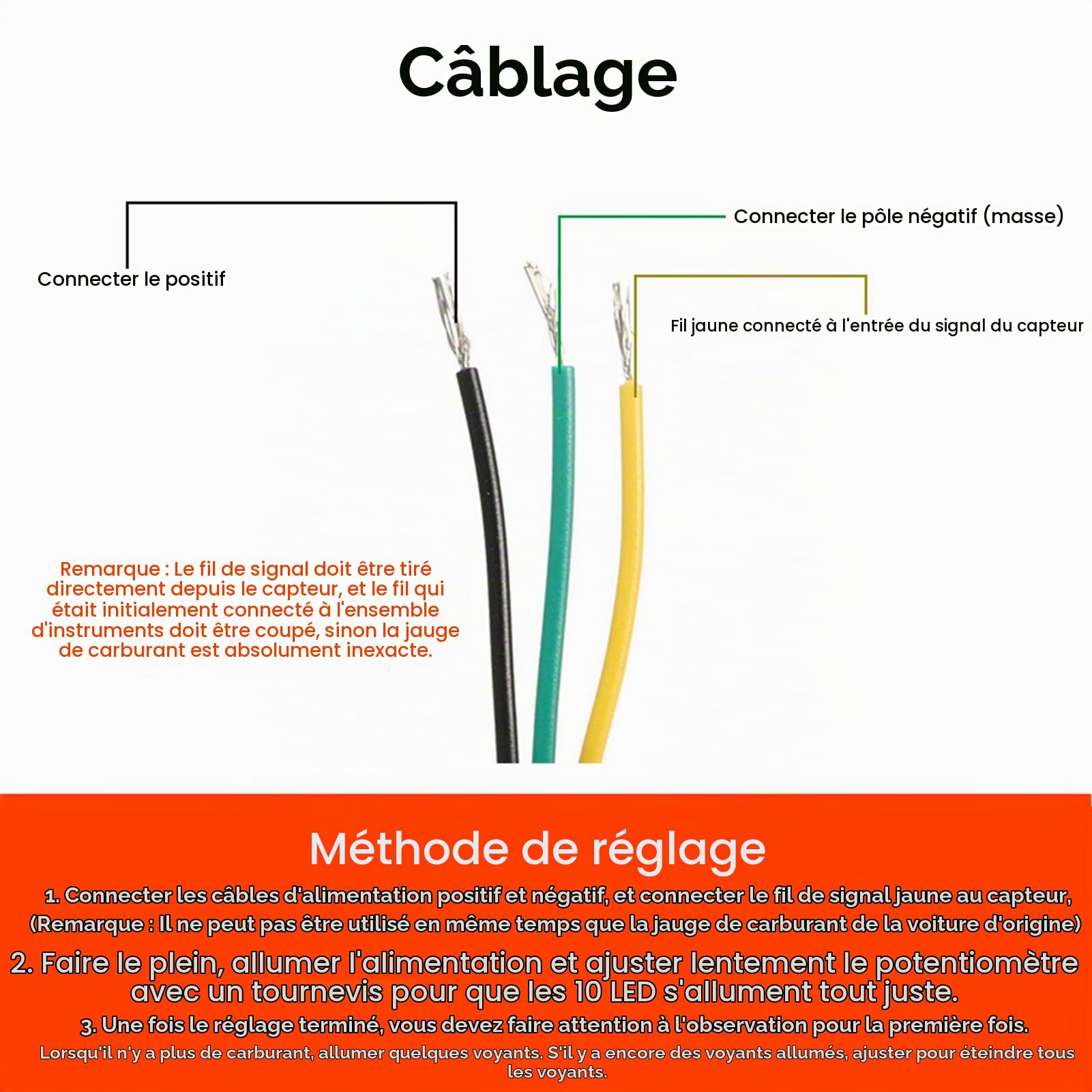 Câblage

Connecter le positif

Connecter le pôle négatif (masse)

Fil jaune connecté à l'entrée du signal du capteur

Remarque : Le fil de signal doit être tiré directement depuis le capteur, et le fil qui était initialement connecté à l'ensemble d'instruments doit être coupé, sinon la jauge de carburant est absolument inexacte.

Méthode de réglage

1. Connecter les câbles d'alimentation positif et négatif, et connecter le fil de signal jaune au capteur, (Remarque : Il ne peut pas être utilisé en même temps que la jauge de carburant de la voiture d'origine)

2. Faire le plein, allumer l'alimentation et ajuster lentement le potentiomètre avec un tournevis pour que les 10 LED s'allument tout juste.

3. Une fois le réglage terminé, vous devez faire attention à l'observation pour la première fois.

Lorsqu'il n'y a plus de carburant, allumer quelques voyants. S'il y a encore des voyants allumés, ajuster pour éteindre tous les voyants.